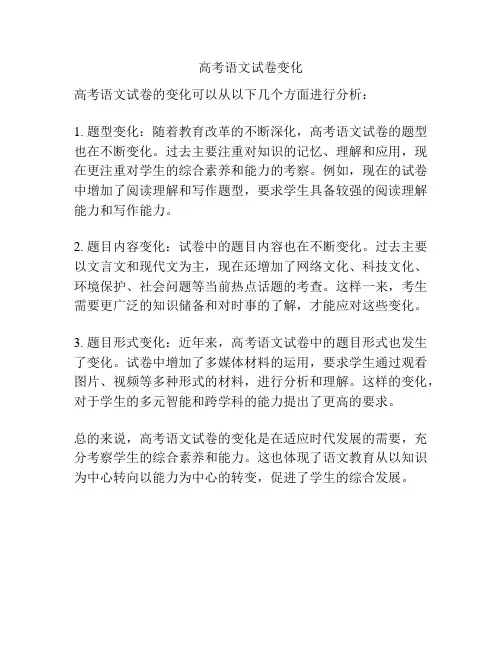 高考语文试卷变化

高考语文试卷的变化可以从以下几个方面进行分析：

1. 题型变化：随着教育改革的不断深化，高考语文试卷的题型也在不断变化。过去主要注重对知识的记忆、理解和应用，现在更注重对学生的综合素养和能力的考察。例如，现在的试卷中增加了阅读理解和写作题型，要求学生具备较强的阅读理解能力和写作能力。

2. 题目内容变化：试卷中的题目内容也在不断变化。过去主要以文言文和现代文为主，现在还增加了网络文化、科技文化、环境保护、社会问题等当前热点话题的考查。这样一来，考生需要更广泛的知识储备和对时事的了解，才能应对这些变化。

3. 题目形式变化：近年来，高考语文试卷中的题目形式也发生了变化。试卷中增加了多媒体材料的运用，要求学生通过观看图片、视频等多种形式的材料，进行分析和理解。这样的变化，对于学生的多元智能和跨学科的能力提出了更高的要求。

总的来说，高考语文试卷的变化是在适应时代发展的需要，充分考察学生的综合素养和能力。这也体现了语文教育从以知识为中心转向以能力为中心的转变，促进了学生的综合发展。